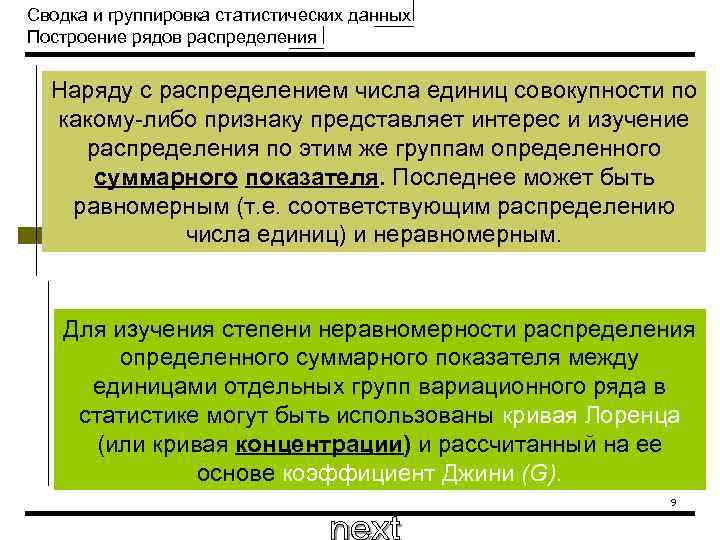 Сводка и группировка статистических данных
Построение рядов распределения

Наряду с распределением числа единиц совокупности по какому-либо признаку представляет интерес и изучение распределения по этим же группам определенного суммарного показателя. Последнее может быть равномерным (т.е. соответствующим распределению числа единиц) и неравномерным.

Для изучения степени неравномерности распределения определенного суммарного показателя между единицами отдельных групп вариационного ряда в статистике могут быть использованы кривая Лоренца (или кривая концентрации) и рассчитанный на ее основе коэффициент Джини (G).

9

next